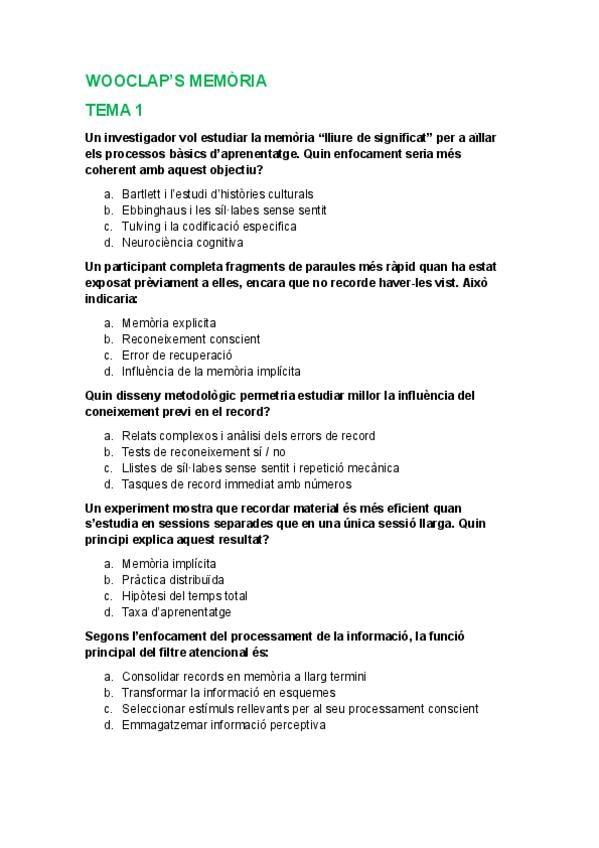 WOOCLAP'S MEMÒRIA

TEMA 1

Un investigador vol estudiar la memòria "lliure de significat" per a aïllar els processos bàsics d'aprenentatge. Quin enfocament seria més coherent amb aquest objectiu?

a. Bartlett i l'estudi d'històries culturals
b. Ebbinghaus i les síl·labes sense sentit
c. Tulving i la codificació específica
d. Neurociència cognitiva

Un participant completa fragments de paraules més ràpid quan ha estat exposat prèviament a elles, encara que no recorde haver-les vist. Això indicaria:

a. Memòria explícita
b. Reconeixement conscient
c. Error de recuperació
d. Influència de la memòria implícita

Quin disseny metodològic permetria estudiar millor la influència del coneixement previ en el record?

a. Relats complexos i anàlisi dels errors de record
b. Tests de reconeixement sí / no
c. Llistes de síl·labes sense sentit i repetició mecànica
d. Tasques de record immediat amb números

Un experiment mostra que recordar material és més eficient quan s'estudia en sessions separades que en una única sessió llarga. Quin principi explica aquest resultat?

a. Memòria implícita
b. Pràctica distribuïda
c. Hipòtesi del temps total
d. Taxa d'aprenentatge

Segons l'enfocament del processament de la informació, la funció principal del filtre atencional és:

a. Consolidar records en memòria a llarg termini
b. Transformar la informació en esquemes
c. Seleccionar estímuls rellevants per al seu processament conscient
d. Emmagatzemar informació perceptiva